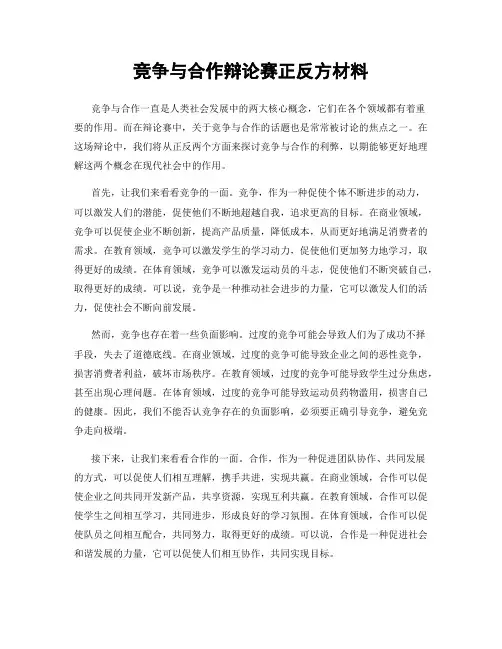 竞争与合作辩论赛正反方材料

竞争与合作一直是人类社会发展中的两大核心概念，它们在各个领域都有着重要的作用。而在辩论赛中，关于竞争与合作的话题也是常常被讨论的焦点之一。在这场辩论中，我们将从正反两个方面来探讨竞争与合作的利弊，以期能够更好地理解这两个概念在现代社会中的作用。

首先，让我们来看看竞争的一面。竞争，作为一种促使个体不断进步的动力，可以激发人们的潜能，促使他们不断地超越自我，追求更高的目标。在商业领域，竞争可以促使企业不断创新，提高产品质量，降低成本，从而更好地满足消费者的需求。在教育领域，竞争可以激发学生的学习动力，促使他们更加努力地学习，取得更好的成绩。在体育领域，竞争可以激发运动员的斗志，促使他们不断突破自己，取得更好的成绩。可以说，竞争是一种推动社会进步的力量，它可以激发人们的活力，促使社会不断向前发展。

然而，竞争也存在着一些负面影响。过度的竞争可能会导致人们为了成功不择手段，失去了道德底线。在商业领域，过度的竞争可能导致企业之间的恶性竞争，损害消费者利益，破坏市场秩序。在教育领域，过度的竞争可能导致学生过分焦虑，甚至出现心理问题。在体育领域，过度的竞争可能导致运动员药物滥用，损害自己的健康。因此，我们不能否认竞争存在的负面影响，必须要正确引导竞争，避免竞争走向极端。

接下来，让我们来看看合作的一面。合作，作为一种促进团队协作、共同发展的方式，可以促使人们相互理解，携手共进，实现共赢。在商业领域，合作可以促使企业之间共同开发新产品，共享资源，实现互利共赢。在教育领域，合作可以促使学生之间相互学习，共同进步，形成良好的学习氛围。在体育领域，合作可以促使队员之间相互配合，共同努力，取得更好的成绩。可以说，合作是一种促进社会和谐发展的力量，它可以促使人们相互协作，共同实现目标。